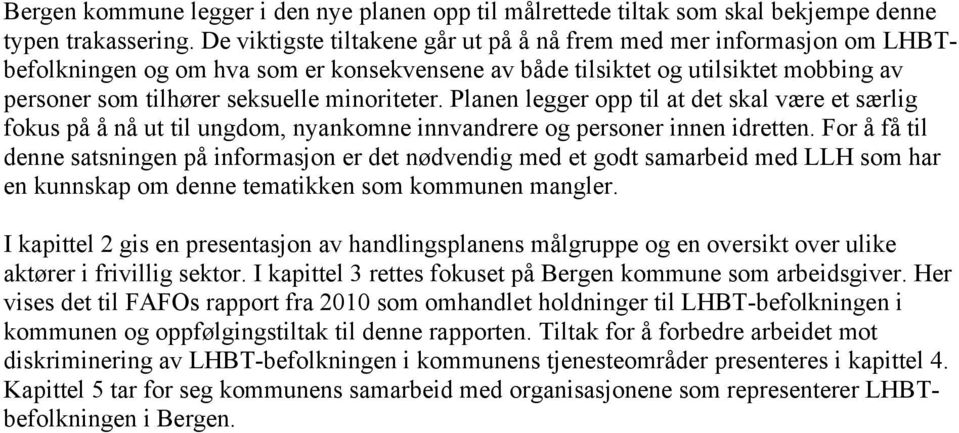 Bergen kommune legger i den nye planen opp til målrettede tiltak som skal bekjempe denne typen trakassering. De viktigste tiltakene går ut på å nå frem med mer informasjon om LHBT-befolkningen og om hva som er konsekvensene av både tilsiktet og utilsiktet mobbing av personer som tilhører seksuelle minoriteter. Planen legger opp til at det skal være et særlig fokus på å nå ut til ungdom, nyankomne innvandrere og personer innen idretten. For å få til denne satsningen på informasjon er det nødvendig med et godt samarbeid med LLH som har en kunnskap om denne tematikken som kommunen mangler.

I kapittel 2 gis en presentasjon av handlingsplanens målgruppe og en oversikt over ulike aktører i frivillig sektor. I kapittel 3 rettes fokuset på Bergen kommune som arbeidsgiver. Her vises det til FAFOs rapport fra 2010 som omhandlet holdninger til LHBT-befolkningen i kommunen og oppfølgingstiltak til denne rapporten. Tiltak for å forbedre arbeidet mot diskriminering av LHBT-befolkningen i kommunens tjenesteområder presenteres i kapittel 4. Kapittel 5 tar for seg kommunens samarbeid med organisasjonene som representerer LHBT-befolkningen i Bergen.